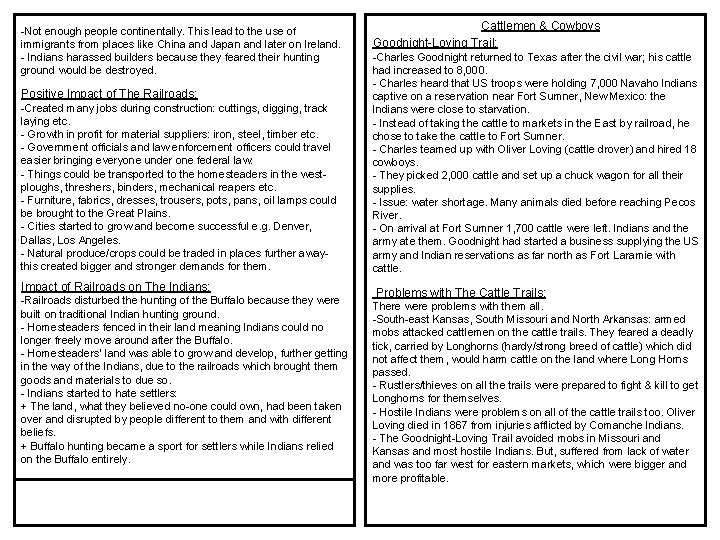 -Not enough people continentally. This lead to the use of immigrants from places like China and Japan and later on Ireland.
- Indians harassed builders because they feared their hunting ground would be destroyed.

Positive Impact of The Railroads:
-Created many jobs during construction: cuttings, digging, track laying etc.
- Growth in profit for material suppliers: iron, steel, timber etc.
- Government officials and law enforcement officers could travel easier bringing everyone under one federal law.
- Things could be transported to the homesteaders in the west- ploughs, threshers, binders, mechanical reapers etc.
- Furniture, fabrics, dresses, trousers, pots, pans, oil lamps could be brought to the Great Plains.
- Cities started to grow and become successful e.g. Denver, Dallas, Los Angeles.
- Natural produce/crops could be traded in places further away- this created bigger and stronger demands for them.

Impact of Railroads on The Indians:
-Railroads disturbed the hunting of the Buffalo because they were built on traditional Indian hunting ground.
- Homesteaders fenced in their land meaning Indians could no longer freely move around after the Buffalo.
- Homesteaders' land was able to grow and develop, further getting in the way of the Indians, due to the railroads which brought them goods and materials to due so.
- Indians started to hate settlers:
+ The land, what they believed no-one could own, had been taken over and disrupted by people different to them and with different beliefs.
+ Buffalo hunting became a sport for settlers while Indians relied on the Buffalo entirely.

Cattlemen & Cowboys
Goodnight-Loving Trail:
-Charles Goodnight returned to Texas after the civil war; his cattle had increased to 8,000.
- Charles heard that US troops were holding 7,000 Navaho Indians captive on a reservation near Fort Sumner, New Mexico: the Indians were close to starvation.
- Instead of taking the cattle to markets in the East by railroad, he chose to take the cattle to Fort Sumner.
- Charles teamed up with Oliver Loving (cattle drover) and hired 18 cowboys.
- They picked 2,000 cattle and set up a chuck wagon for all their supplies.
- Issue: water shortage. Many animals died before reaching Pecos River.
- On arrival at Fort Sumner 1,700 cattle were left. Indians and the army ate them. Goodnight had started a business supplying the US army and Indian reservations as far north as Fort Laramie with cattle.

Problems with The Cattle Trails:
There were problems with them all.
-South-east Kansas, South Missouri and North Arkansas: armed mobs attacked cattlemen on the cattle trails. They feared a deadly tick, carried by Longhorns (hardy/strong breed of cattle) which did not affect them, would harm cattle on the land where Long Horns passed.
- Rustlers/thieves on all the trails were prepared to fight & kill to get Longhorns for themselves.
- Hostile Indians were problems on all of the cattle trails too. Oliver Loving died in 1867 from injuries afflicted by Comanche Indians.
- The Goodnight-Loving Trail avoided mobs in Missouri and Kansas and most hostile Indians. But, suffered from lack of water and was too far west for eastern markets, which were bigger and more profitable.